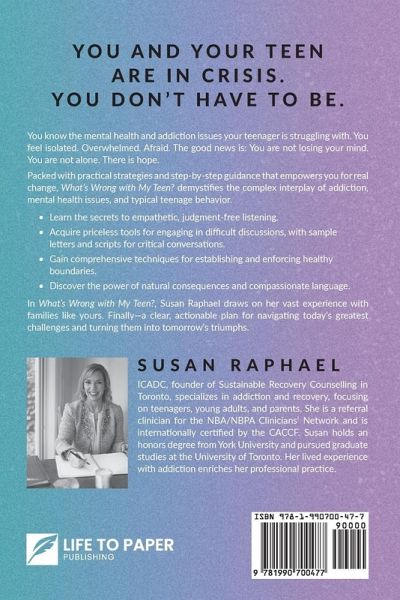 YOU AND YOUR TEEN ARE IN CRISIS. YOU DON'T HAVE TO BE.

You know the mental health and addiction issues your teenager is struggling with. You feel isolated. Overwhelmed. Afraid. The good news is: You are not losing your mind. You are not alone. There is hope.

Packed with practical strategies and step-by-step guidance that empowers you for real change, What's Wrong with My Teen? demystifies the complex interplay of addiction, mental health issues, and typical teenage behavior.

• Learn the secrets to empathetic, judgment-free listening.
• Acquire priceless tools for engaging in difficult discussions, with sample letters and scripts for critical conversations.
• Gain comprehensive techniques for establishing and enforcing healthy boundaries.
• Discover the power of natural consequences and compassionate language.

In What's Wrong with My Teen?, Susan Raphael draws on her vast experience with families like yours. Finally--a clear, actionable plan for navigating today's greatest challenges and turning them into tomorrow's triumphs.

SUSAN RAPHAEL

ICADC, founder of Sustainable Recovery Counselling in Toronto, specializes in addiction and recovery, focusing on teenagers, young adults, and parents. She is a referral clinician for the NBA/NBPA Clinicians' Network and is internationally certified by the CACCF. Susan holds an honors degree from York University and pursued graduate studies at the University of Toronto. Her lived experience with addiction enriches her professional practice.

LIFE TO PAPER
PUBLISHING

ISBN 978-1-990700-47-7
90000
9 781990 700477